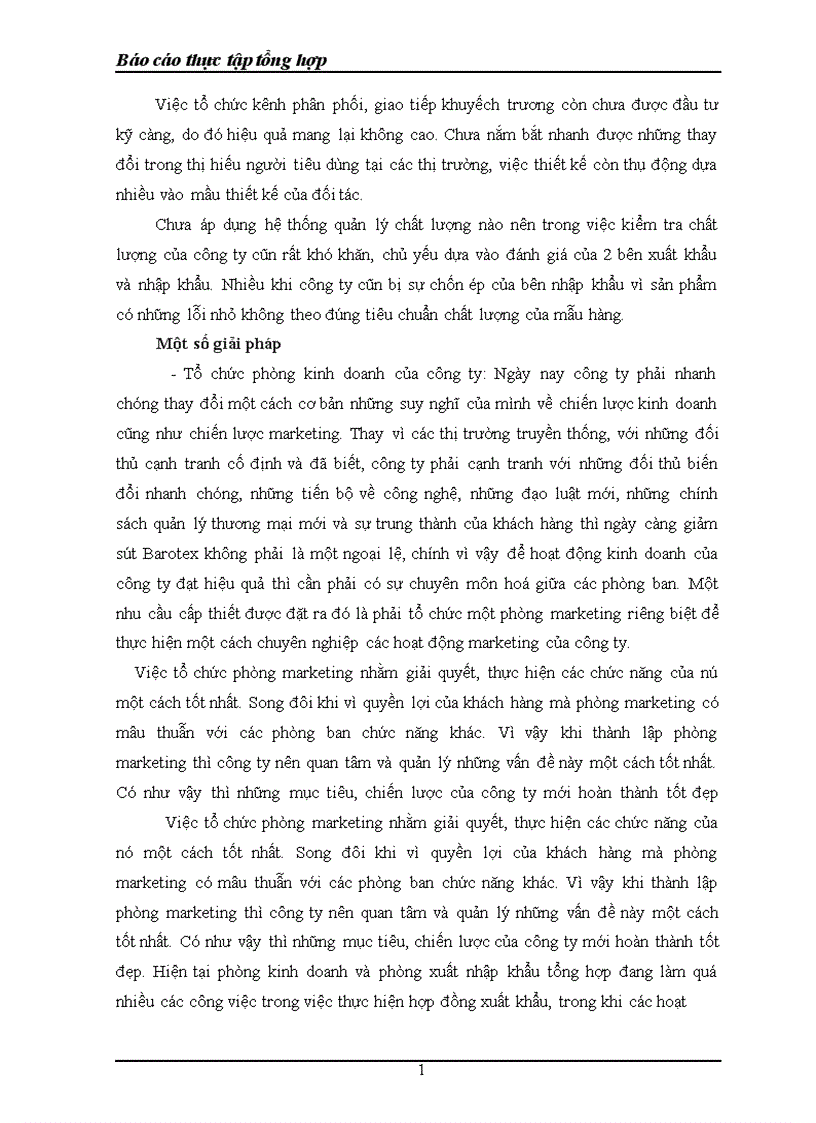 Báo cáo thực tập tổng hợp

Việc tổ chức kênh phân phối, giao tiếp khuyếch trương còn chưa được đầu tư kỹ càng, do đó hiệu quả mang lại không cao. Chưa nắm bắt nhanh được những thay đổi trong thị hiếu người tiêu dùng tại các thị trường, việc thiết kế còn thụ động dựa nhiều vào mẫu thiết kế của đối tác.

Chưa áp dụng hệ thống quản lý chất lượng nào nên trong việc kiểm tra chất lượng của công ty cũn rất khó khăn, chủ yếu dựa vào đánh giá của 2 bên xuất khẩu và nhập khẩu. Nhiều khi công ty cũn bị sự chốn ép của bên nhập khẩu vì sản phẩm có những lỗi nhỏ không theo đúng tiêu chuẩn chất lượng của mẫu hàng.

Một số giải pháp

- Tổ chức phòng kinh doanh của công ty: Ngày nay công ty phải nhanh chóng thay đổi một cách cơ bản những suy nghĩ của mình về chiến lược kinh doanh cũng như chiến lược marketing. Thay vì các thị trường truyền thống, với những đối thủ cạnh tranh cố định và đã biết, công ty phải cạnh tranh với những đối thủ biến đổi nhanh chóng, những tiến bộ về công nghệ, những đạo luật mới, những chính sách quản lý thương mại mới và sự trung thành của khách hàng thì ngày càng giảm sút Barotex không phải là một ngoại lệ, chính vì vậy để hoạt động kinh doanh của công ty đạt hiệu quả thì cần phải có sự chuyên môn hoá giữa các phòng ban. Một nhu cầu cấp thiết được đặt ra đó là phải tổ chức một phòng marketing riêng biệt để thực hiện một cách chuyên nghiệp các hoạt động marketing của công ty.

Việc tổ chức phòng marketing nhằm giải quyết, thực hiện các chức năng của nú một cách tốt nhất. Song đôi khi vì quyền lợi của khách hàng mà phòng marketing có mâu thuẫn với các phòng ban chức năng khác. Vì vậy khi thành lập phòng marketing thì công ty nên quan tâm và quản lý những vấn đề này một cách tốt nhất. Có như vậy thì những mục tiêu, chiến lược của công ty mới hoàn thành tốt đẹp

Việc tổ chức phòng marketing nhằm giải quyết, thực hiện các chức năng của nó một cách tốt nhất. Song đôi khi vì quyền lợi của khách hàng mà phòng marketing có mâu thuẫn với các phòng ban chức năng khác. Vì vậy khi thành lập phòng marketing thì công ty nên quan tâm và quản lý những vấn đề này một cách tốt nhất. Có như vậy thì những mục tiêu, chiến lược của công ty mới hoàn thành tốt đẹp. Hiện tại phòng kinh doanh và phòng xuất nhập khẩu tổng hợp đang làm quá nhiều các công việc trong việc thực hiện hợp đồng xuất khẩu, trong khi các hoạt

1